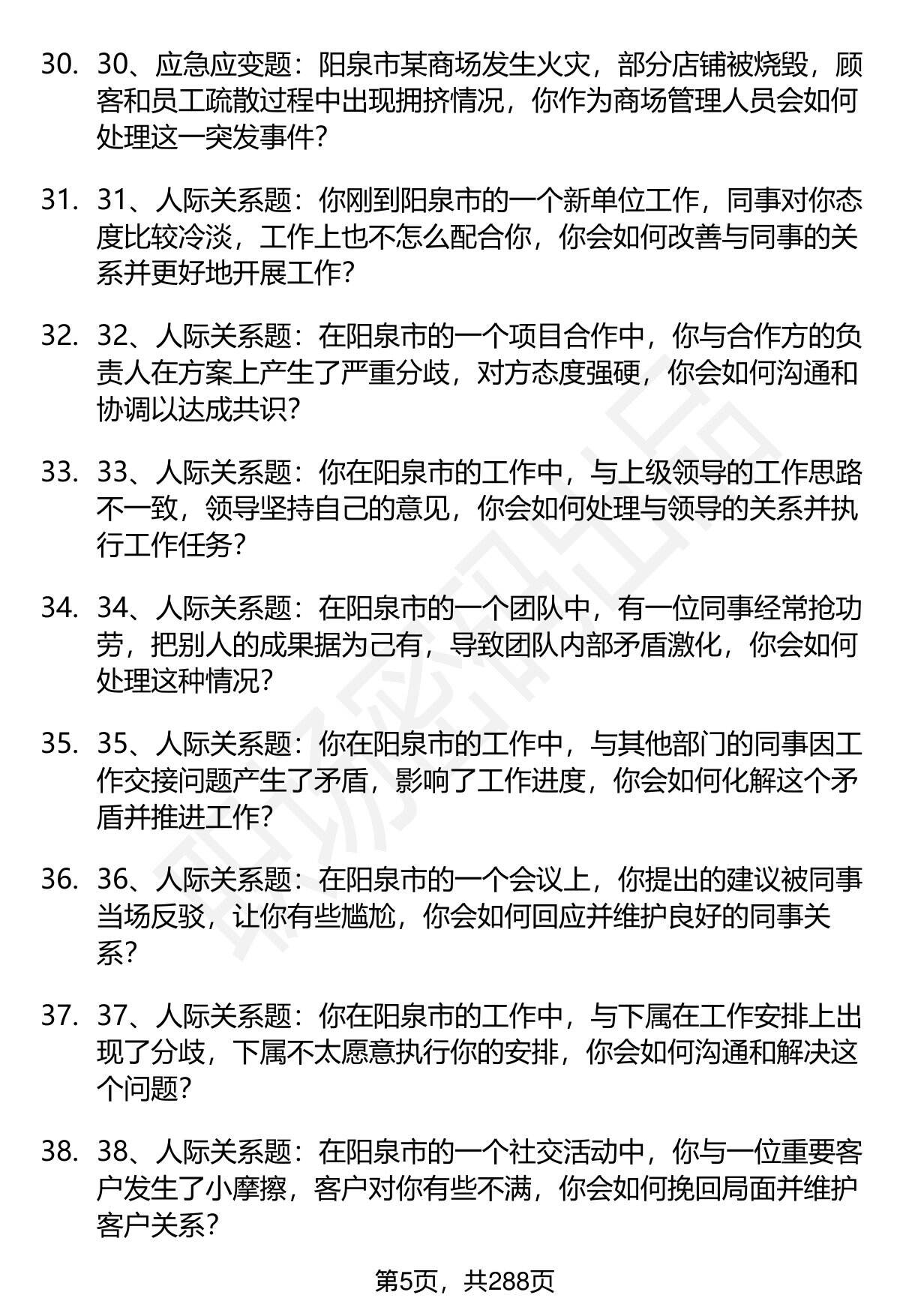 30. 30、应急应变题：阳泉市某商场发生火灾，部分店铺被烧毁，顾客和员工疏散过程中出现拥挤情况，你作为商场管理人员会如何处理这一突发事件？

31. 31、人际关系题：你刚到阳泉市的一个新单位工作，同事对你态度比较冷淡，工作上也不怎么配合你，你会如何改善与同事的关系并更好地开展工作？

32. 32、人际关系题：在阳泉市的一个项目合作中，你与合作方的负责人在方案上产生了严重分歧，对方态度强硬，你会如何沟通和协调以达成共识？

33. 33、人际关系题：你在阳泉市的工作中，与上级领导的工作思路不一致，领导坚持自己的意见，你会如何处理与领导的关系并执行工作任务？

34. 34、人际关系题：在阳泉市的一个团队中，有一位同事经常抢功劳，把别人的成果据为己有，导致团队内部矛盾激化，你会如何处理这种情况？

35. 35、人际关系题：你在阳泉市的工作中，与其他部门的同事因工作交接问题产生了矛盾，影响了工作进度，你会如何化解这个矛盾并推进工作？

36. 36、人际关系题：在阳泉市的一个会议上，你提出的建议被同事当场反驳，让你有些尴尬，你会如何回应并维护良好的同事关系？

37. 37、人际关系题：你在阳泉市的工作中，与下属在工作安排上出现了分歧，下属不太愿意执行你的安排，你会如何沟通和解决这个问题？

38. 38、人际关系题：在阳泉市的一个社交活动中，你与一位重要客户发生了小摩擦，客户对你有些不满，你会如何挽回局面并维护客户关系？

第5页，共288页